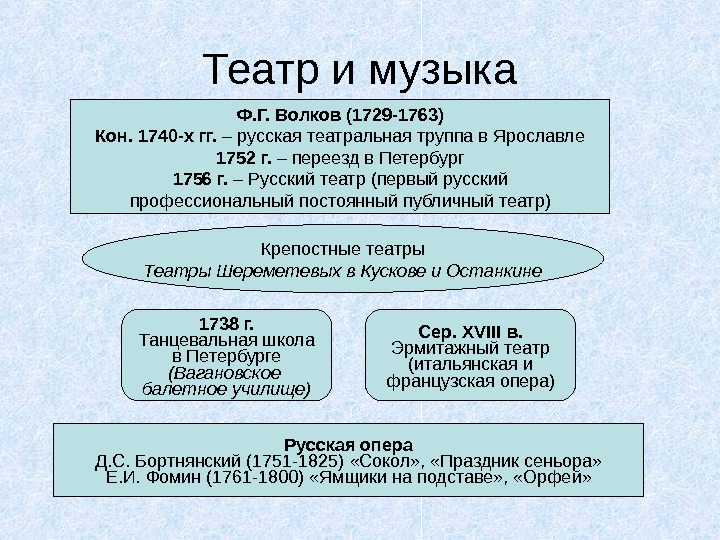 Театр и музыка

Ф.Г. Волков (1729-1763)
Кон. 1740-х гг. – русская театральная труппа в Ярославле
1752 г. – переезд в Петербург
1756 г. – Русский театр (первый русский профессиональный постоянный публичный театр)

Крепостные театры
Театры Шереметевых в Кускове и Останкине

1738 г.
Танцевальная школа в Петербурге
(Вагановское балетное училище)

Сер. XVIII в.
Эрмитажный театр
(итальянская и французская опера)

Русская опера
Д.С. Бортнянский (1751-1825) «Сокол», «Праздник сеньора»
Е.И. Фомин (1761-1800) «Ямщики на подставе», «Орфей»